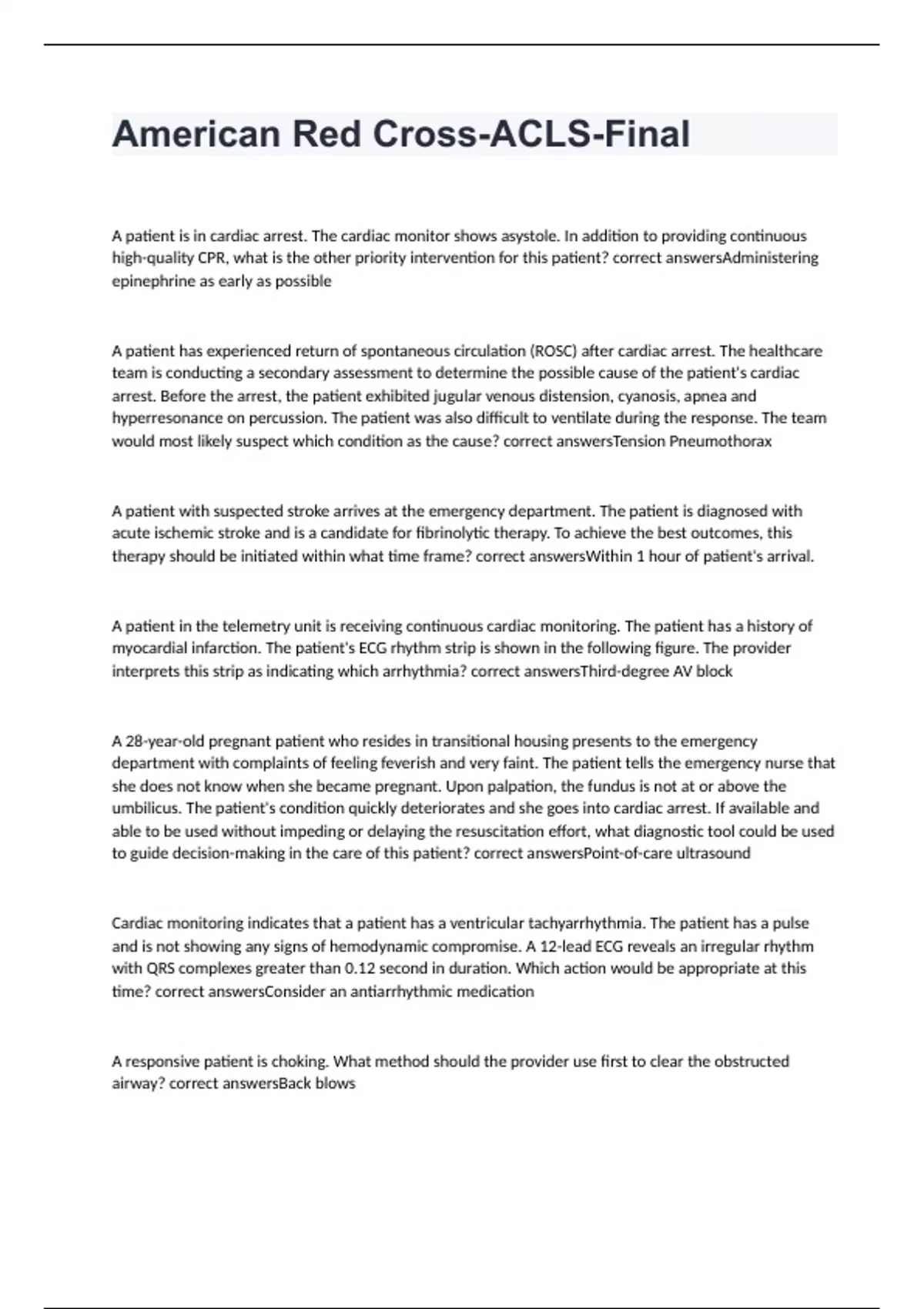 American Red Cross-ACLS-Final

A patient is in cardiac arrest. The cardiac monitor shows asystole. In addition to providing continuous high-quality CPR, what is the other priority intervention for this patient? correct answersAdministering epinephrine as early as possible

A patient has experienced return of spontaneous circulation (ROSC) after cardiac arrest. The healthcare team is conducting a secondary assessment to determine the possible cause of the patient's cardiac arrest. Before the arrest, the patient exhibited jugular venous distension, cyanosis, apnea and hyperresonance on percussion. The patient was also difficult to ventilate during the response. The team would most likely suspect which condition as the cause? correct answersTension Pneumothorax

A patient with suspected stroke arrives at the emergency department. The patient is diagnosed with acute ischemic stroke and is a candidate for fibrinolytic therapy. To achieve the best outcomes, this therapy should be initiated within what time frame? correct answersWithin 1 hour of patient's arrival.

A patient in the telemetry unit is receiving continuous cardiac monitoring. The patient has a history of myocardial infarction. The patient's ECG rhythm strip is shown in the following figure. The provider interprets this strip as indicating which arrhythmia? correct answersThird-degree AV block

A 28-year-old pregnant patient who resides in transitional housing presents to the emergency department with complaints of feeling feverish and very faint. The patient tells the emergency nurse that she does not know when she became pregnant. Upon palpation, the fundus is not at or above the umbilicus. The patient's condition quickly deteriorates and she goes into cardiac arrest. If available and able to be used without impeding or delaying the resuscitation effort, what diagnostic tool could be used to guide decision-making in the care of this patient? correct answersPoint-of-care ultrasound

Cardiac monitoring indicates that a patient has a ventricular tachyarrhythmia. The patient has a pulse and is not showing any signs of hemodynamic compromise. A 12-lead ECG reveals an irregular rhythm with QRS complexes greater than 0.12 second in duration. Which action would be appropriate at this time? correct answersConsider an antiarrhythmic medication

A responsive patient is choking. What method should the provider use first to clear the obstructed airway? correct answersBack blows